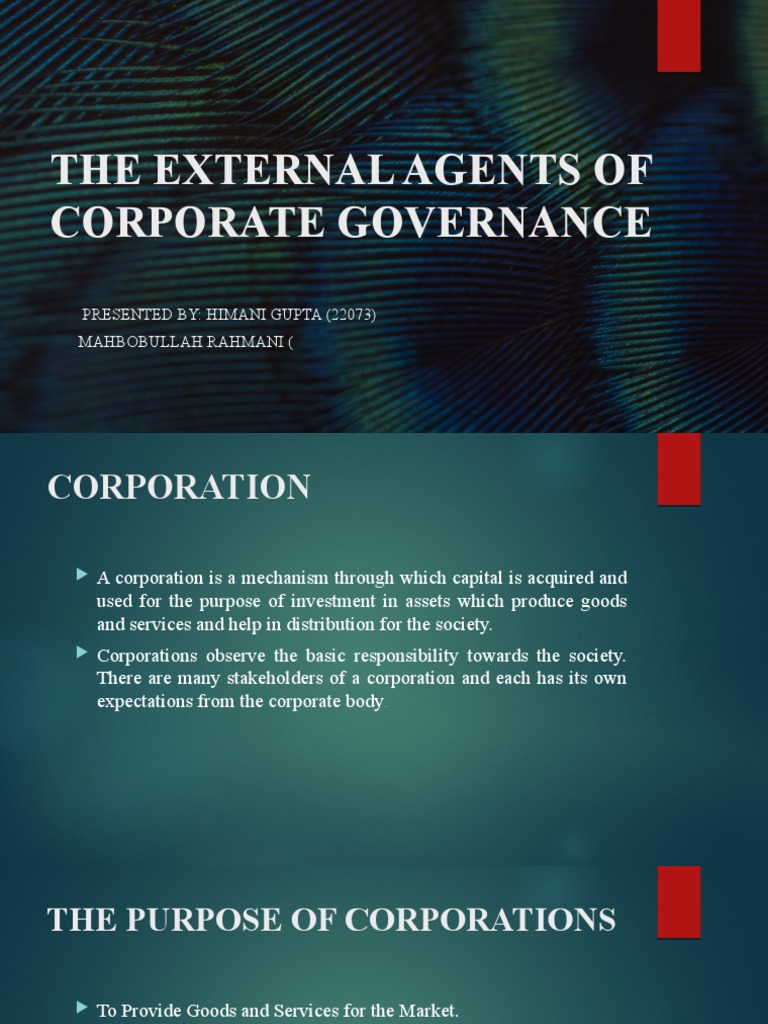 THE EXTERNAL AGENTS OF CORPORATE GOVERNANCE

PRESENTED BY: HIMANI GUPTA (22073)
MAHBOBULLAH RAHMANI (

CORPORATION

A corporation is a mechanism through which capital is acquired and used for the purpose of investment in assets which produce goods and services and help in distribution for the society.

Corporations observe the basic responsibility towards the society. There are many stakeholders of a corporation and each has its own expectations from the corporate body.

THE PURPOSE OF CORPORATIONS

To Provide Goods and Services for the Market.